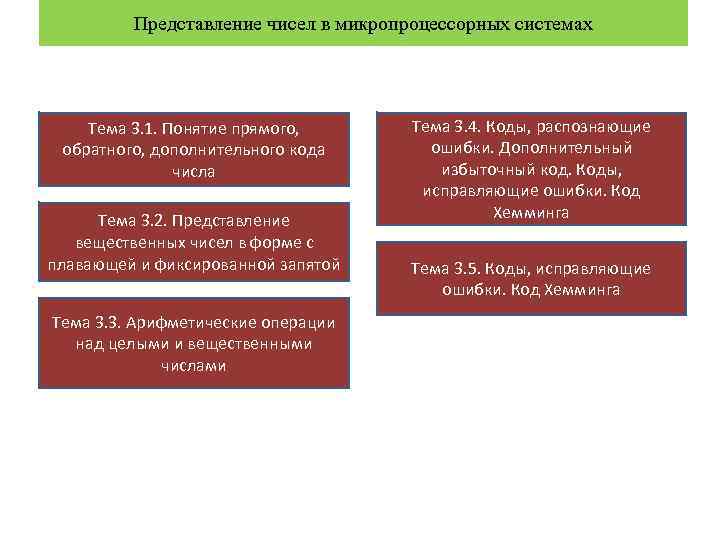 Представление чисел в микропроцессорных системах

Тема 3.1. Понятие прямого, обратного, дополнительного кода числа

Тема 3.2. Представление вещественных чисел в форме с плавающей и фиксированной запятой

Тема 3.3. Арифметические операции над целыми и вещественными числами

Тема 3.4. Коды, распознающие ошибки. Дополнительный избыточный код. Коды, исправляющие ошибки. Код Хемминга

Тема 3.5. Коды, исправляющие ошибки. Код Хемминга